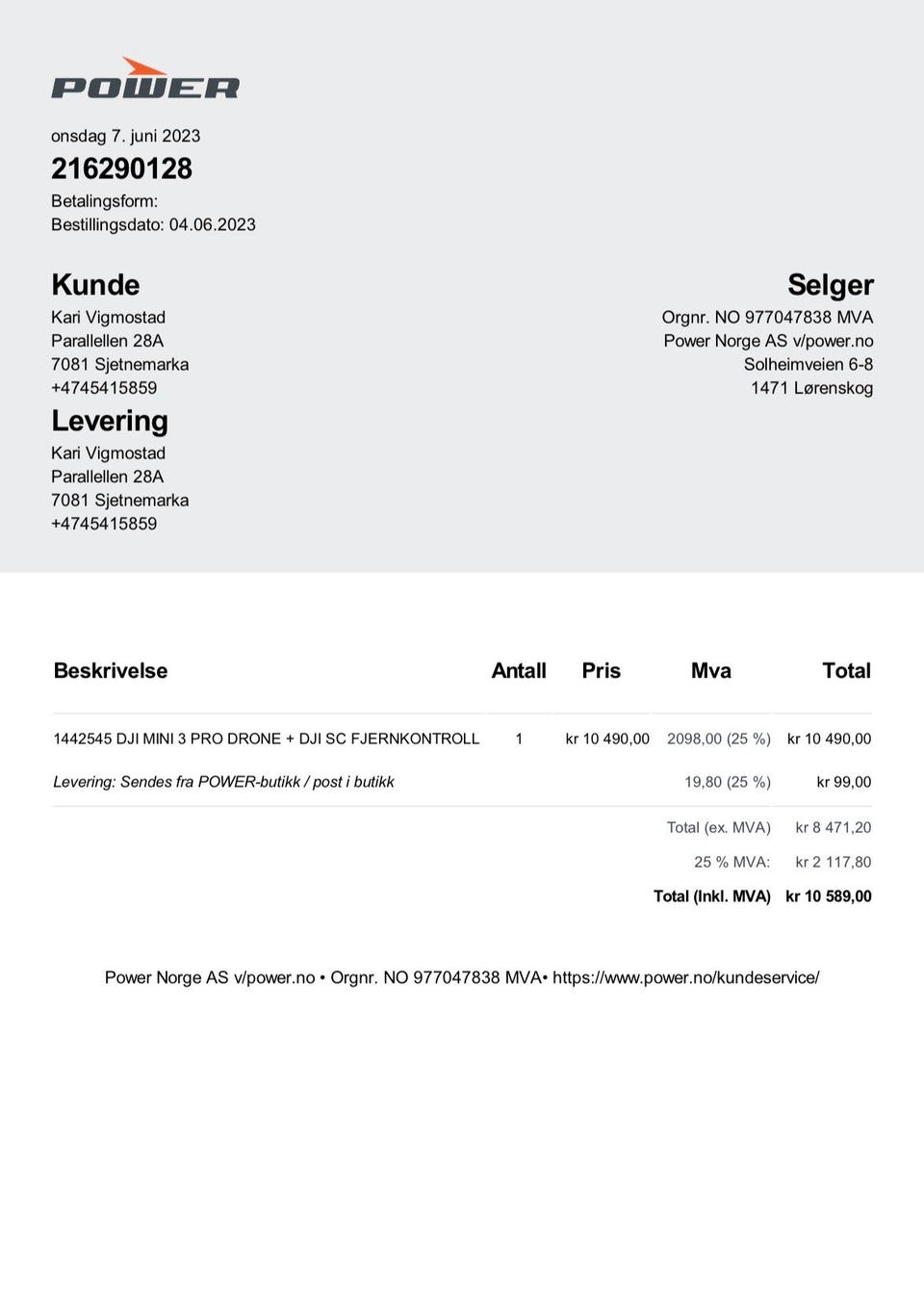 POWER

onsdag 7. juni 2023
216290128
Betalingsform:
Bestillingsdato: 04.06.2023

Kunde
Kari Vigmostad
Parallellen 28A
7081 Sjetnemarka
+4745415859

Levering
Kari Vigmostad
Parallellen 28A
7081 Sjetnemarka
+4745415859

Selger
Orgnr. NO 977047838 MVA
Power Norge AS v/power.no
Solheimveien 6-8
1471 Lørenskog

| Beskrivelse | Antall | Pris | Mva | Total |
|---|---|---|---|---|
| 1442545 DJI MINI 3 PRO DRONE + DJI SC FJERNKONTROLL | 1 | kr 10 490,00 | 2098,00 (25 %) | kr 10 490,00 |
| Levering: Sendes fra POWER-butikk / post i butikk | | | 19,80 (25 %) | kr 99,00 |
| | | | Total (ex. MVA) | kr 8 471,20 |
| | | | 25 % MVA: | kr 2 117,80 |
| | | | Total (Inkl. MVA) | kr 10 589,00 |

Power Norge AS v/power.no • Orgnr. NO 977047838 MVA• https://www.power.no/kundeservice/